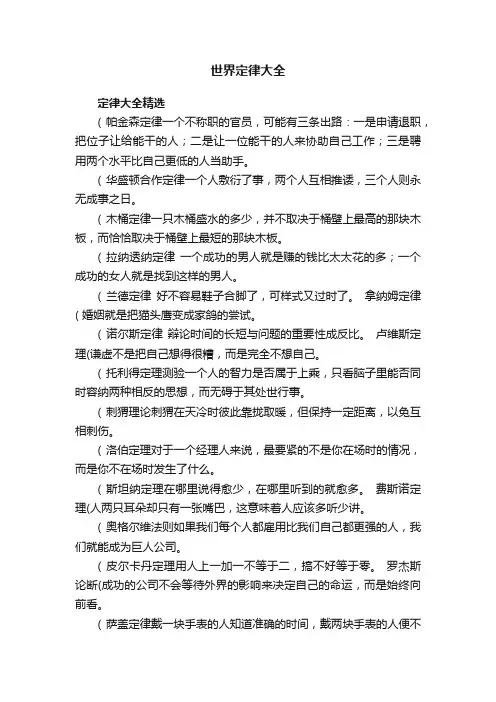 世界定律大全

定律大全精选

（帕金森定律一个不称职的官员，可能有三条出路：一是申请退职，把位子让给能干的人；二是让一位能干的人来协助自己工作；三是聘用两个水平比自己更低的人当助手。

（华盛顿合作定律一个人敷衍了事，两个人互相推诿，三个人则永无成事之日。

（木桶定律一只木桶盛水的多少，并不取决于桶壁上最高的那块木板，而恰恰取决于桶壁上最短的那块木板。

（拉纳透纳定律 一个成功的男人就是赚的钱比太太花的多；一个成功的女人就是找到这样的男人。

（兰德定律 好不容易鞋子合脚了，可样式又过时了。 拿纳姆定律(婚姻就是把猫头鹰变成家鸽的尝试。

（诺尔斯定律 辩论时间的长短与问题的重要性成反比。 卢维斯定理(谦虚不是把自己想得很糟，而是完全不想自己。

（托利得定理测验一个人的智力是否属于上乘，只看脑子里能否同时容纳两种相反的思想，而无碍于其处世行事。

（刺猬理论刺猬在天冷时彼此靠拢取暖，但保持一定距离，以免互相刺伤。

（洛伯定理对于一个经理人来说，最要紧的不是你在场时的情况，而是你不在场时发生了什么。

（斯坦纳定理在哪里说得愈少，在哪里听到的就愈多。 费斯诺定理(人两只耳朵却只有一张嘴巴，这意味着人应该多听少讲。

（奥格尔维法则如果我们每个人都雇用比我们自己都更强的人，我们就能成为巨人公司。

（皮尔卡丹定理用人上一加一不等于二，搞不好等于零。 罗杰斯论断(成功的公司不会等待外界的影响来决定自己的命运，而是始终向前看。

（萨盖定律戴一块手表的人知道准确的时间，戴两块手表的人便不